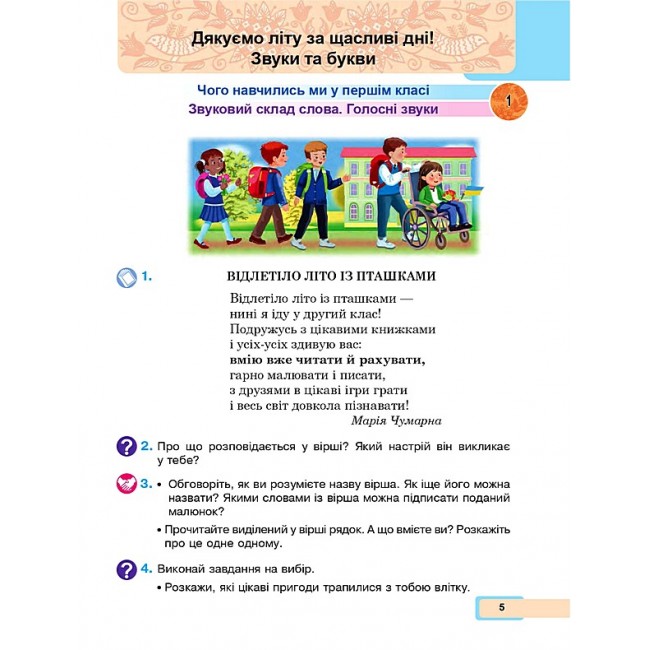 Дякуємо літу за щасливі дні!
Звуки та букви

Чого навчились ми у першім класі
Звуковий склад слова. Голосні звуки

1

1. ВІДЛЕТІЛО ЛІТО ІЗ ПТАШКАМИ

Відлетіло літо із пташками —
нині я іду у другий клас!
Подружусь з цікавими книжками
і усіх-усіх здивую вас:
вмію вже читати й рахувати,
гарно малювати і писати,
з друзями в цікаві ігри грати
і весь світ довкола пізнавати!
Марія Чумарна

2. Про що розповідається у вірші? Який настрій він викликає у тебе?

3. • Обговоріть, як ви розумієте назву вірша. Як іще його можна назвати? Якими словами із вірша можна підписати поданий малюнок?

• Прочитайте виділений у вірші рядок. А що вмієте ви? Розкажіть про це одне одному.

4. Виконай завдання на вибір.

• Розкажи, які цікаві пригоди трапилися з тобою влітку.

5